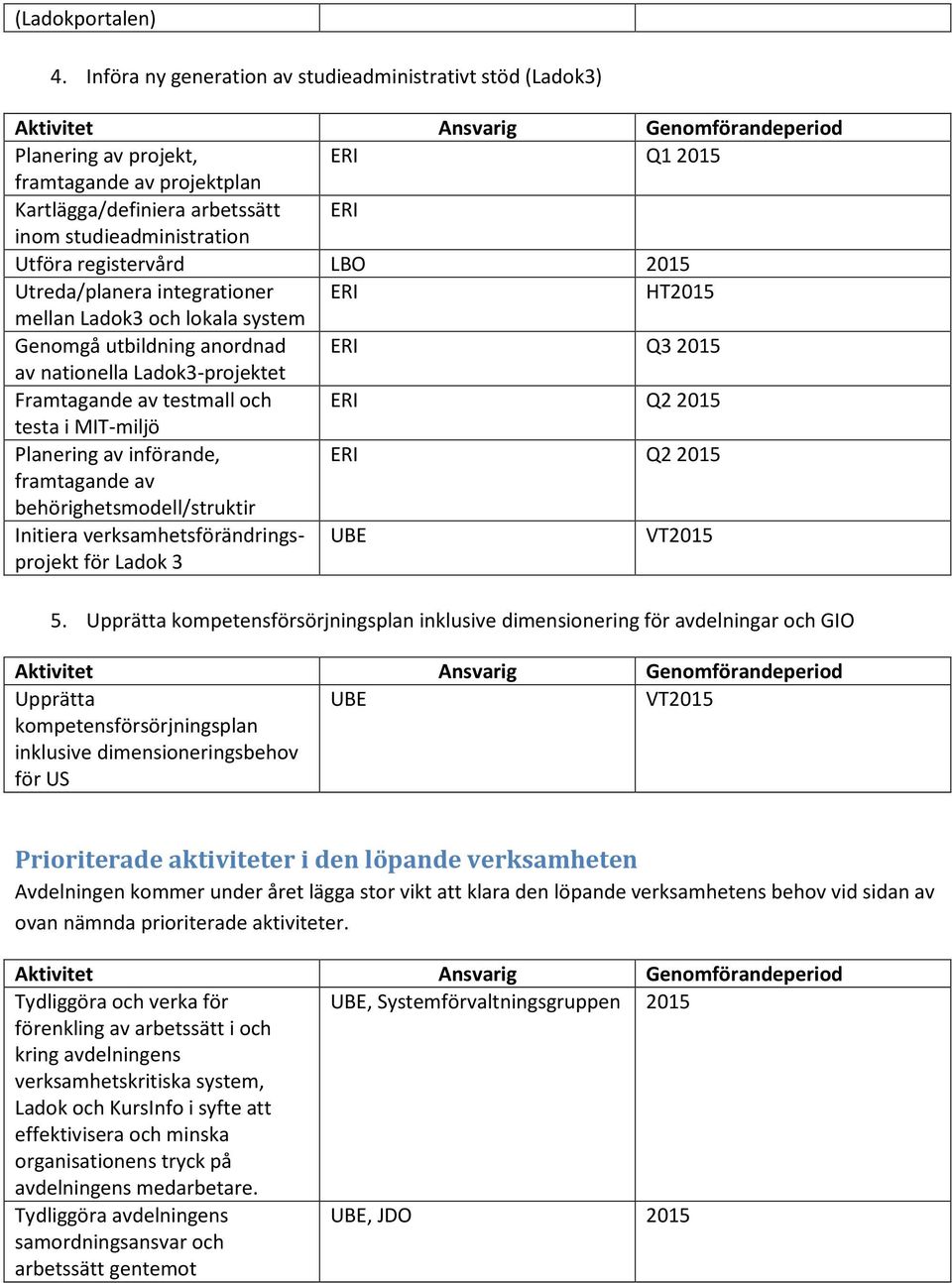 | (Ladokportalen) | | |
|---|---|---|

4. Införa ny generation av studieadministrativt stöd (Ladok3)

| Aktivitet | Ansvarig | Genomförandeperiod |
|---|---|---|
| Planering av projekt, framtagande av projektplan | ERI | Q1 2015 |
| Kartlägga/definiera arbetssätt inom studieadministration | ERI | |
| Utföra registervård | LBO | 2015 |
| Utreda/planera integrationer mellan Ladok3 och lokala system | ERI | HT2015 |
| Genomgå utbildning anordnad av nationella Ladok3-projektet | ERI | Q3 2015 |
| Framtagande av testmall och testa i MIT-miljö | ERI | Q2 2015 |
| Planering av införande, framtagande av behörighetsmodell/struktir | ERI | Q2 2015 |
| Initiera verksamhetsförändringsprojekt för Ladok 3 | UBE | VT2015 |

5. Upprätta kompetensförsörjningsplan inklusive dimensionering för avdelningar och GIO

| Aktivitet | Ansvarig | Genomförandeperiod |
|---|---|---|
| Upprätta kompetensförsörjningsplan inklusive dimensioneringsbehov för US | UBE | VT2015 |

Prioriterade aktiviteter i den löpande verksamheten

Avdelningen kommer under året lägga stor vikt att klara den löpande verksamhetens behov vid sidan av ovan nämnda prioriterade aktiviteter.

| Aktivitet | Ansvarig | Genomförandeperiod |
|---|---|---|
| Tydliggöra och verka för förenkling av arbetssätt i och kring avdelningens verksamhetskritiska system, Ladok och KursInfo i syfte att effektivisera och minska organisationens tryck på avdelningens medarbetare. | UBE, Systemförvaltningsgruppen | 2015 |
| Tydliggöra avdelningens samordningsansvar och arbetssätt gentemot | UBE, JDO | 2015 |